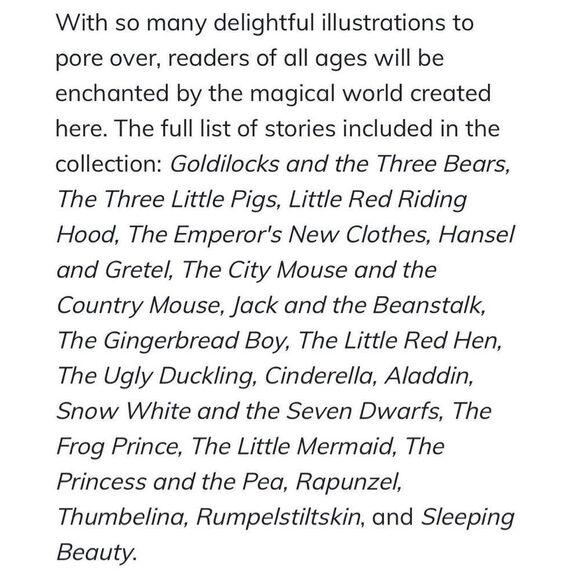 With so many delightful illustrations to pore over, readers of all ages will be enchanted by the magical world created here. The full list of stories included in the collection: Goldilocks and the Three Bears, The Three Little Pigs, Little Red Riding Hood, The Emperor's New Clothes, Hansel and Gretel, The City Mouse and the Country Mouse, Jack and the Beanstalk, The Gingerbread Boy, The Little Red Hen, The Ugly Duckling, Cinderella, Aladdin, Snow White and the Seven Dwarfs, The Frog Prince, The Little Mermaid, The Princess and the Pea, Rapunzel, Thumbelina, Rumpelstiltskin, and Sleeping Beauty.